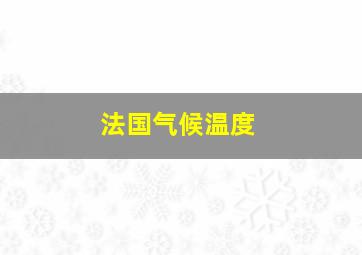 法国气候温度